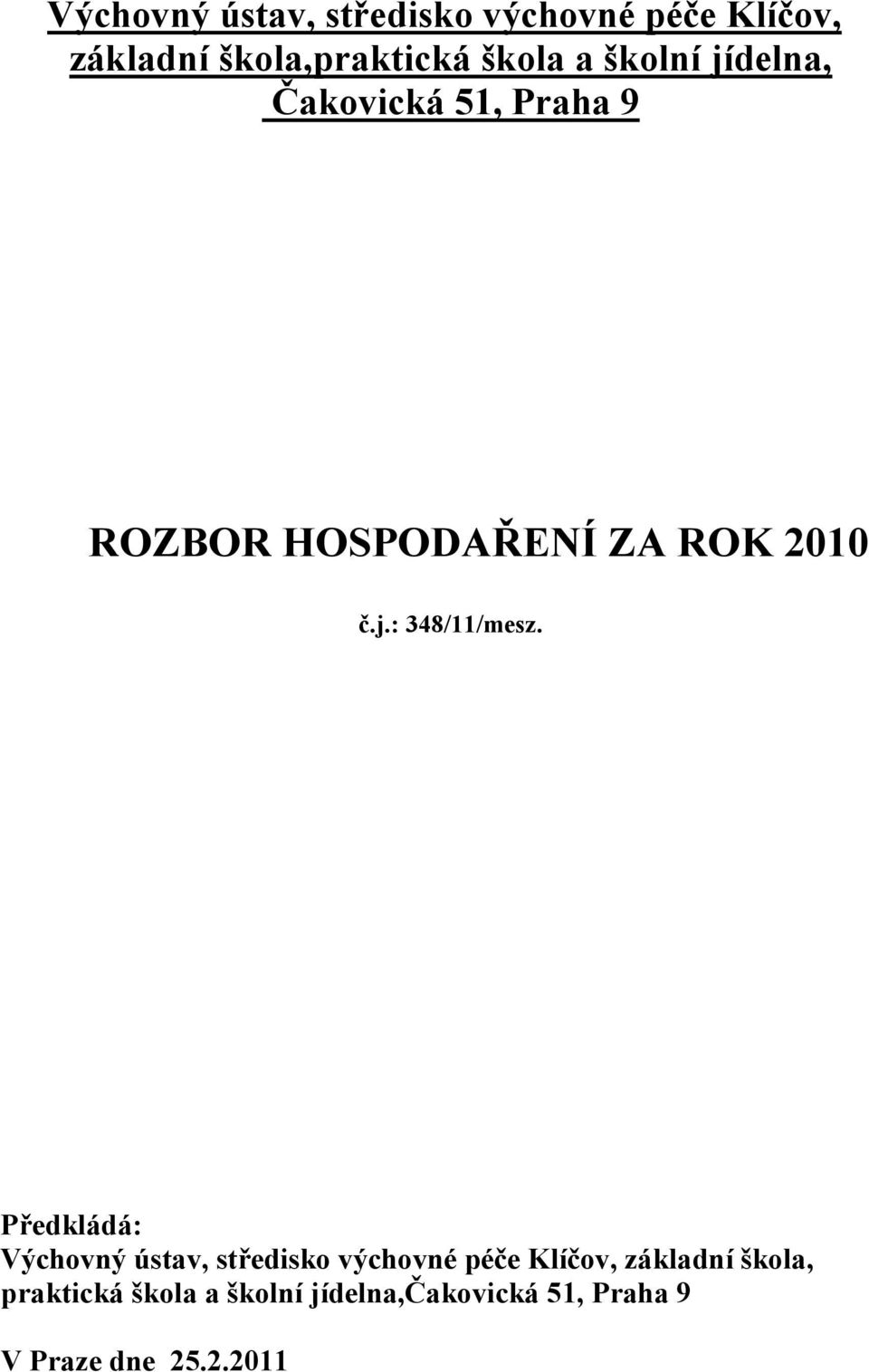 Výchovný ústav, středisko výchovné péče Klíčov, základní škola,praktická škola a školní jídelna, Čakovická 51, Praha 9

ROZBOR HOSPODAŘENÍ ZA ROK 2010

č.j.: 348/11/mesz.

Předkládá:
Výchovný ústav, středisko výchovné péče Klíčov, základní škola, praktická škola a školní jídelna,Čakovická 51, Praha 9

V Praze dne 25.2.2011